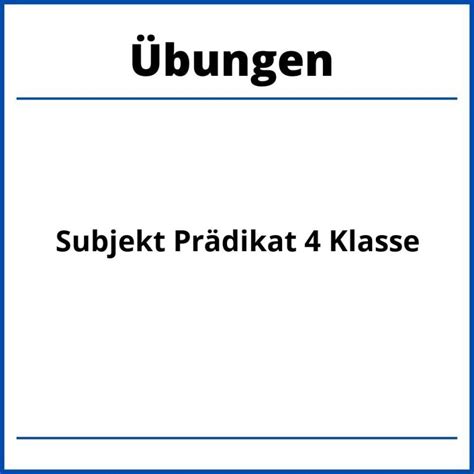 Übungen

Subjekt Prädikat 4 Klasse